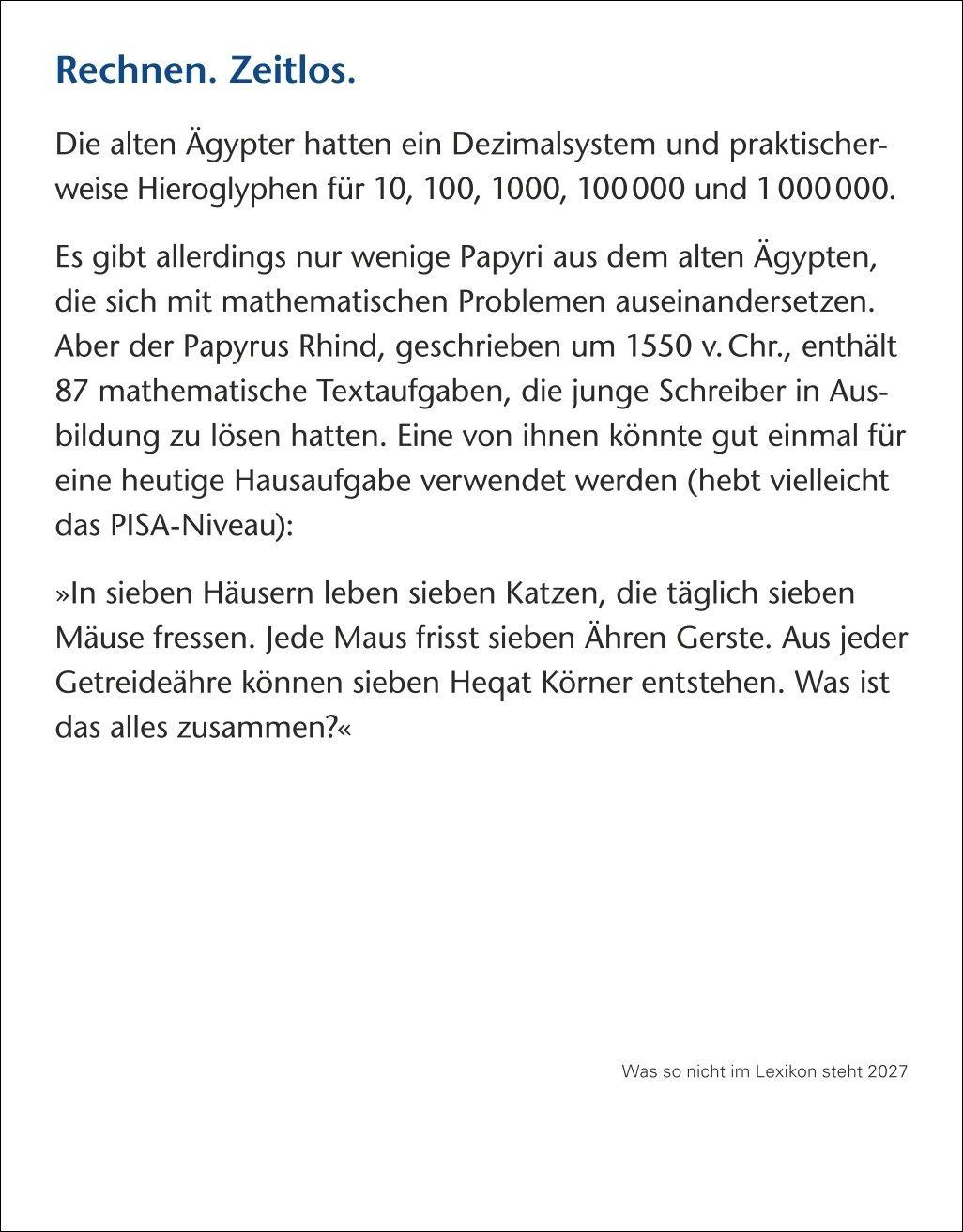 Rechnen. Zeitlos.

Die alten Ägypter hatten ein Dezimalsystem und praktischerweise Hieroglyphen für 10, 100, 1000, 100 000 und 1 000 000.

Es gibt allerdings nur wenige Papyri aus dem alten Ägypten, die sich mit mathematischen Problemen auseinandersetzen. Aber der Papyrus Rhind, geschrieben um 1550 v. Chr., enthält 87 mathematische Textaufgaben, die junge Schreiber in Ausbildung zu lösen hatten. Eine von ihnen könnte gut einmal für eine heutige Hausaufgabe verwendet werden (hebt vielleicht das PISA-Niveau):

»In sieben Häusern leben sieben Katzen, die täglich sieben Mäuse fressen. Jede Maus frisst sieben Ähren Gerste. Aus jeder Getreideähre können sieben Heqat Körner entstehen. Was ist das alles zusammen?«

Was so nicht im Lexikon steht 2027